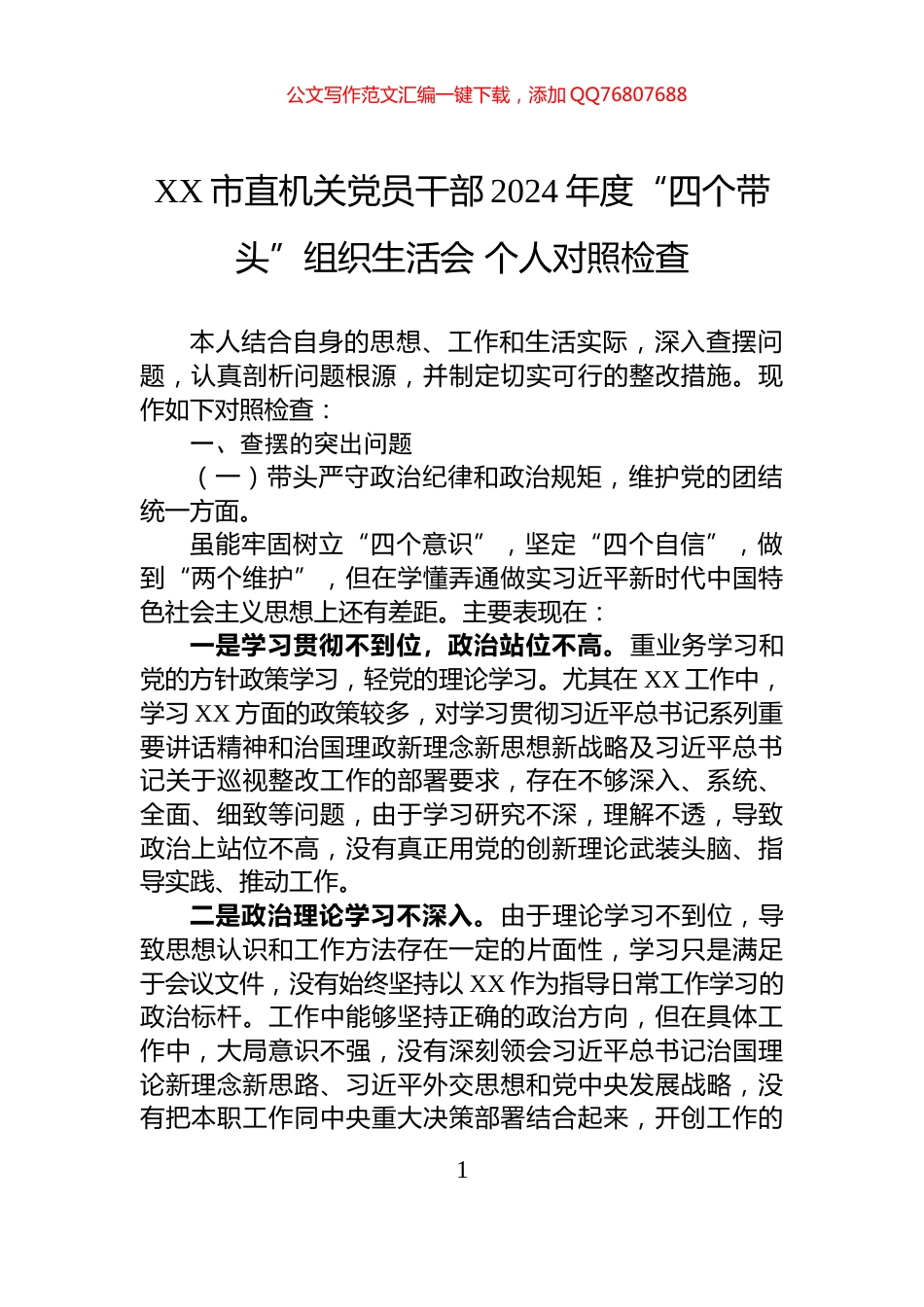 公文写作范文汇编一键下载，添加 QQ76807688

XX 市直机关党员干部 2024 年度“四个带头”组织生活会 个人对照检查

本人结合自身的思想、工作和生活实际，深入查摆问题，认真剖析问题根源，并制定切实可行的整改措施。现作如下对照检查：

一、查摆的突出问题

（一）带头严守政治纪律和政治规矩，维护党的团结统一方面。

虽能牢固树立“四个意识”，坚定“四个自信”，做到“两个维护”，但在学懂弄通做实习近平新时代中国特色社会主义思想上还有差距。主要表现在：

一是学习贯彻不到位，政治站位不高。重业务学习和党的方针政策学习，轻党的理论学习。尤其在 XX 工作中，学习 XX 方面的政策较多，对学习贯彻习近平总书记系列重要讲话精神和治国理政新理念新思想新战略及习近平总书记关于巡视整改工作的部署要求，存在不够深入、系统、全面、细致等问题，由于学习研究不深，理解不透，导致政治上站位不高，没有真正用党的创新理论武装头脑、指导实践、推动工作。

二是政治理论学习不深入。由于理论学习不到位，导致思想认识和工作方法存在一定的片面性，学习只是满足于会议文件，没有始终坚持以 XX 作为指导日常工作学习的政治标杆。工作中能够坚持正确的政治方向，但在具体工作中，大局意识不强，没有深刻领会习近平总书记治国理论新理念新思路、习近平外交思想和党中央发展战略，没有把本职工作同中央重大决策部署结合起来，开创工作的

1